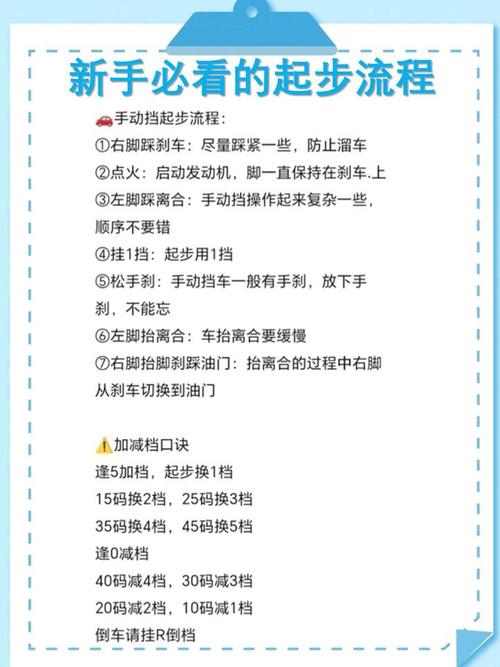 新手必看的起步流程

🚗手动挡起步流程：
①右脚踩刹车：尽量踩紧一些，防止溜车
②点火：启动发动机，脚一直保持在刹车.上
③左脚踩离合：手动挡操作起来复杂一些，顺序不要错
④挂1挡：起步用1挡
⑤松手刹：手动挡车一般有手刹，放下手刹，不能忘
⑥左脚抬离合：车抬离合要缓慢
⑦右脚抬脚刹踩油门：抬离合的过程中右脚从刹车切换到油门

⚠️加减档口诀
逢5加档，起步换1档
15码换2档，25码换3档
35码换4档，45码换5档
逢0减档
40码减4档，30码减3档
20码减2档，10码减1档
倒车请挂R倒档